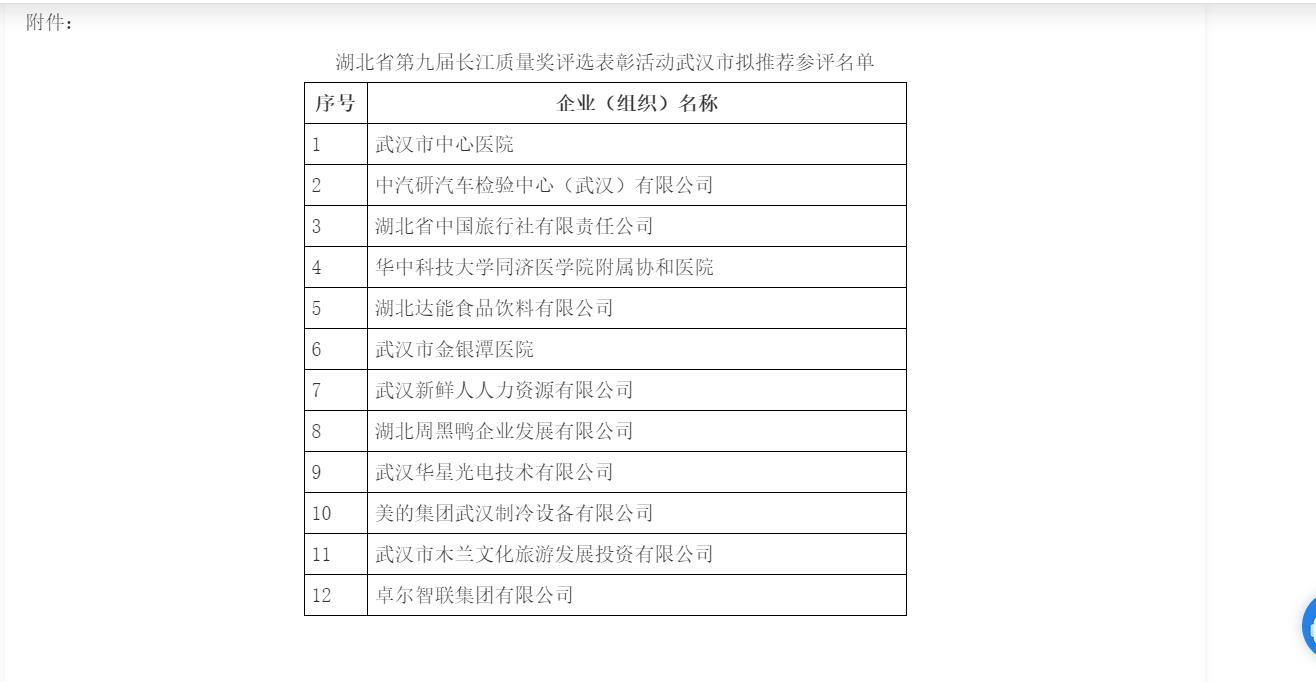 附件：

湖北省第九届长江质量奖评选表彰活动武汉市拟推荐参评名单

| 序号 | 企业（组织）名称 |
|---|---|
| 1 | 武汉市中心医院 |
| 2 | 中汽研汽车检验中心（武汉）有限公司 |
| 3 | 湖北省中国旅行社有限责任公司 |
| 4 | 华中科技大学同济医学院附属协和医院 |
| 5 | 湖北达能食品饮料有限公司 |
| 6 | 武汉市金银潭医院 |
| 7 | 武汉新鲜人人力资源有限公司 |
| 8 | 湖北周黑鸭企业发展有限公司 |
| 9 | 武汉华星光电技术有限公司 |
| 10 | 美的集团武汉制冷设备有限公司 |
| 11 | 武汉市木兰文化旅游发展投资有限公司 |
| 12 | 卓尔智联集团有限公司 |